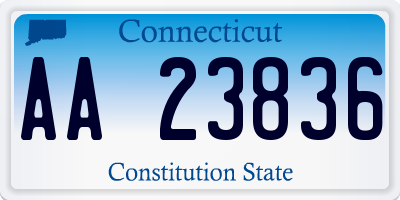 Connecticut

AA 23836

Constitution State